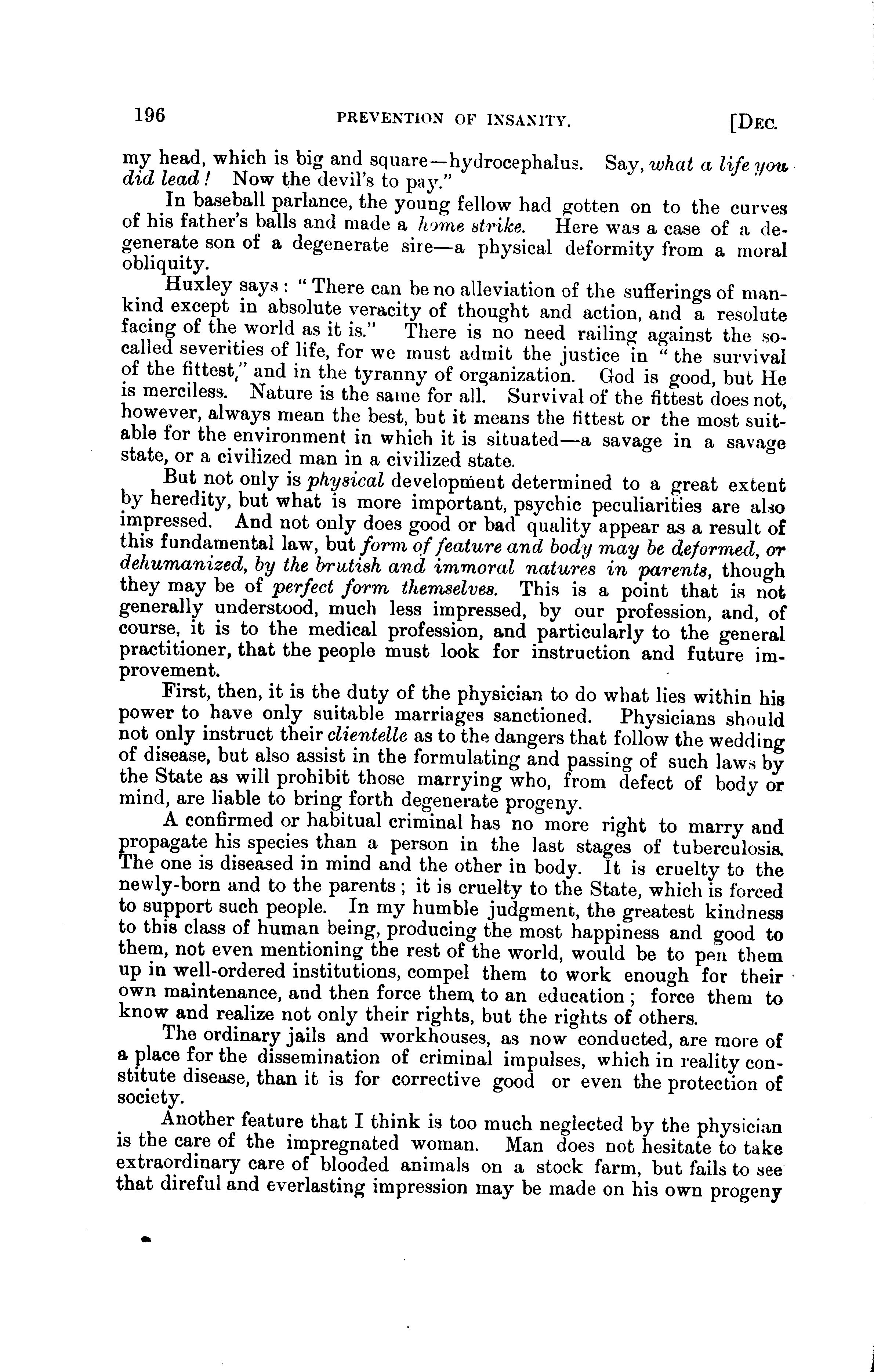 196 PREVENTION OF INSANITY. [DEC.

my head, which is big and square—hydrocephalus. Say, what a life you did lead! Now the devil's to pay."

In baseball parlance, the young fellow had gotten on to the curves of his father's balls and made a home strike. Here was a case of a degenerate son of a degenerate sire—a physical deformity from a moral obliquity.

Huxley says: "There can be no alleviation of the sufferings of mankind except in absolute veracity of thought and action, and a resolute facing of the world as it is." There is no need railing against the so-called severities of life, for we must admit the justice in "the survival of the fittest," and in the tyranny of organization. God is good, but He is merciless. Nature is the same for all. Survival of the fittest does not, however, always mean the best, but it means the fittest or the most suitable for the environment in which it is situated—a savage in a savage state, or a civilized man in a civilized state.

But not only is physical development determined to a great extent by heredity, but what is more important, psychic peculiarities are also impressed. And not only does good or bad quality appear as a result of this fundamental law, but form of feature and body may be deformed, or dehumanized, by the brutish and immoral natures in parents, though they may be of perfect form themselves. This is a point that is not generally understood, much less impressed, by our profession, and, of course, it is to the medical profession, and particularly to the general practitioner, that the people must look for instruction and future improvement.

First, then, it is the duty of the physician to do what lies within his power to have only suitable marriages sanctioned. Physicians should not only instruct their clientelle as to the dangers that follow the wedding of disease, but also assist in the formulating and passing of such laws by the State as will prohibit those marrying who, from defect of body or mind, are liable to bring forth degenerate progeny.

A confirmed or habitual criminal has no more right to marry and propagate his species than a person in the last stages of tuberculosis. The one is diseased in mind and the other in body. It is cruelty to the newly-born and to the parents; it is cruelty to the State, which is forced to support such people. In my humble judgment, the greatest kindness to this class of human being, producing the most happiness and good to them, not even mentioning the rest of the world, would be to pen them up in well-ordered institutions, compel them to work enough for their own maintenance, and then force them to an education; force them to know and realize not only their rights, but the rights of others.

The ordinary jails and workhouses, as now conducted, are more of a place for the dissemination of criminal impulses, which in reality constitute disease, than it is for corrective good or even the protection of society.

Another feature that I think is too much neglected by the physician is the care of the impregnated woman. Man does not hesitate to take extraordinary care of blooded animals on a stock farm, but fails to see that direful and everlasting impression may be made on his own progeny